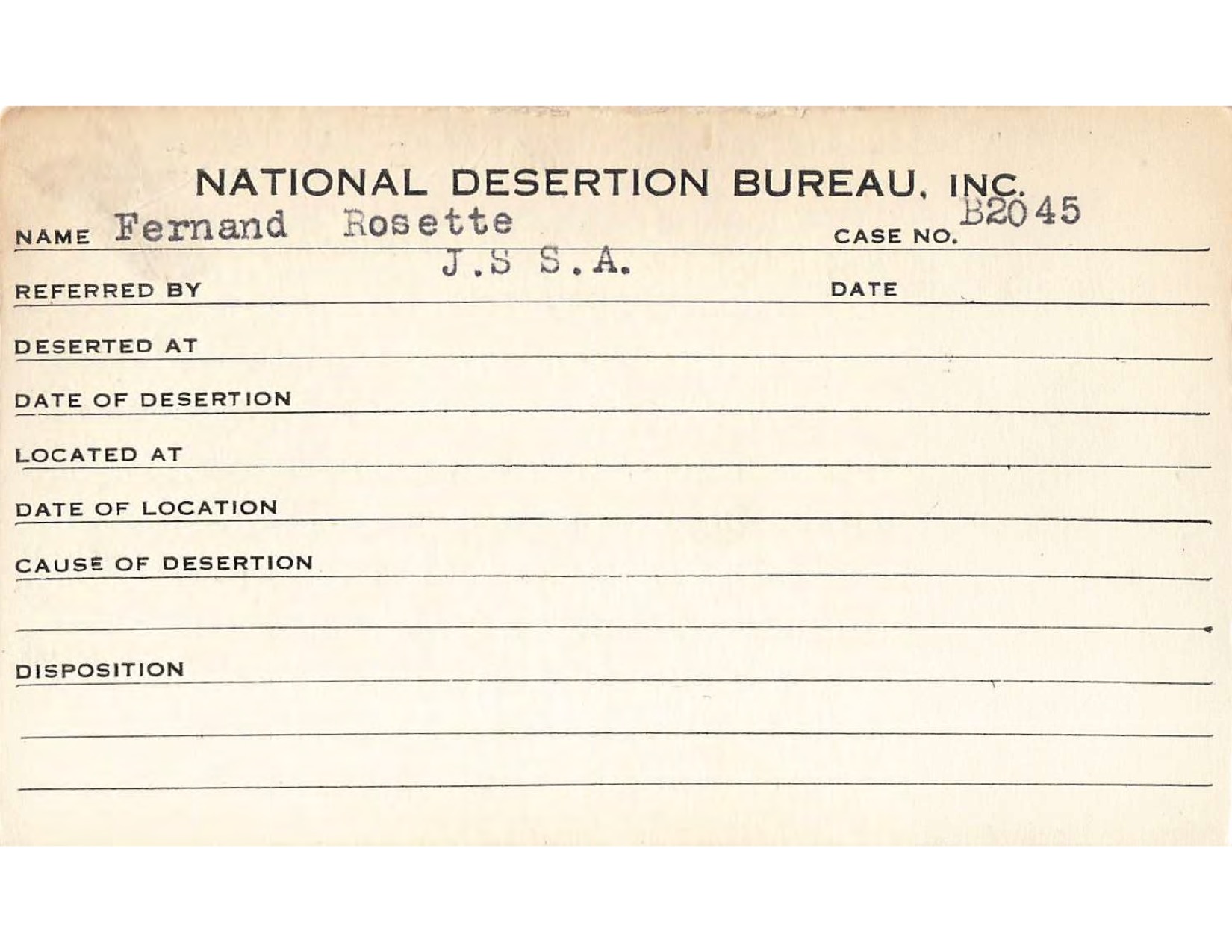 NATIONAL DESERTION BUREAU, INC.

NAME Fernand Rosette CASE NO. B2045

REFERRED BY J.S S.A. DATE

DESERTED AT

DATE OF DESERTION

LOCATED AT

DATE OF LOCATION

CAUSE OF DESERTION

DISPOSITION